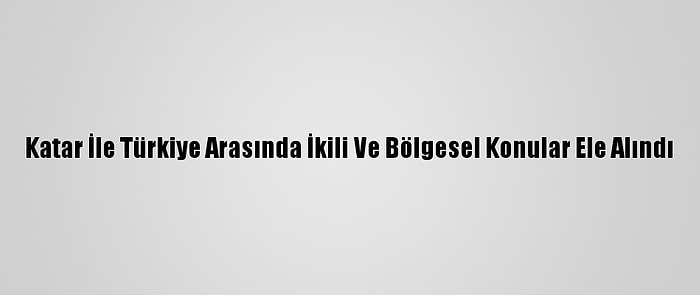 Katar İle Türkiye Arasında İkili Ve Bölgesel Konular Ele Alındı